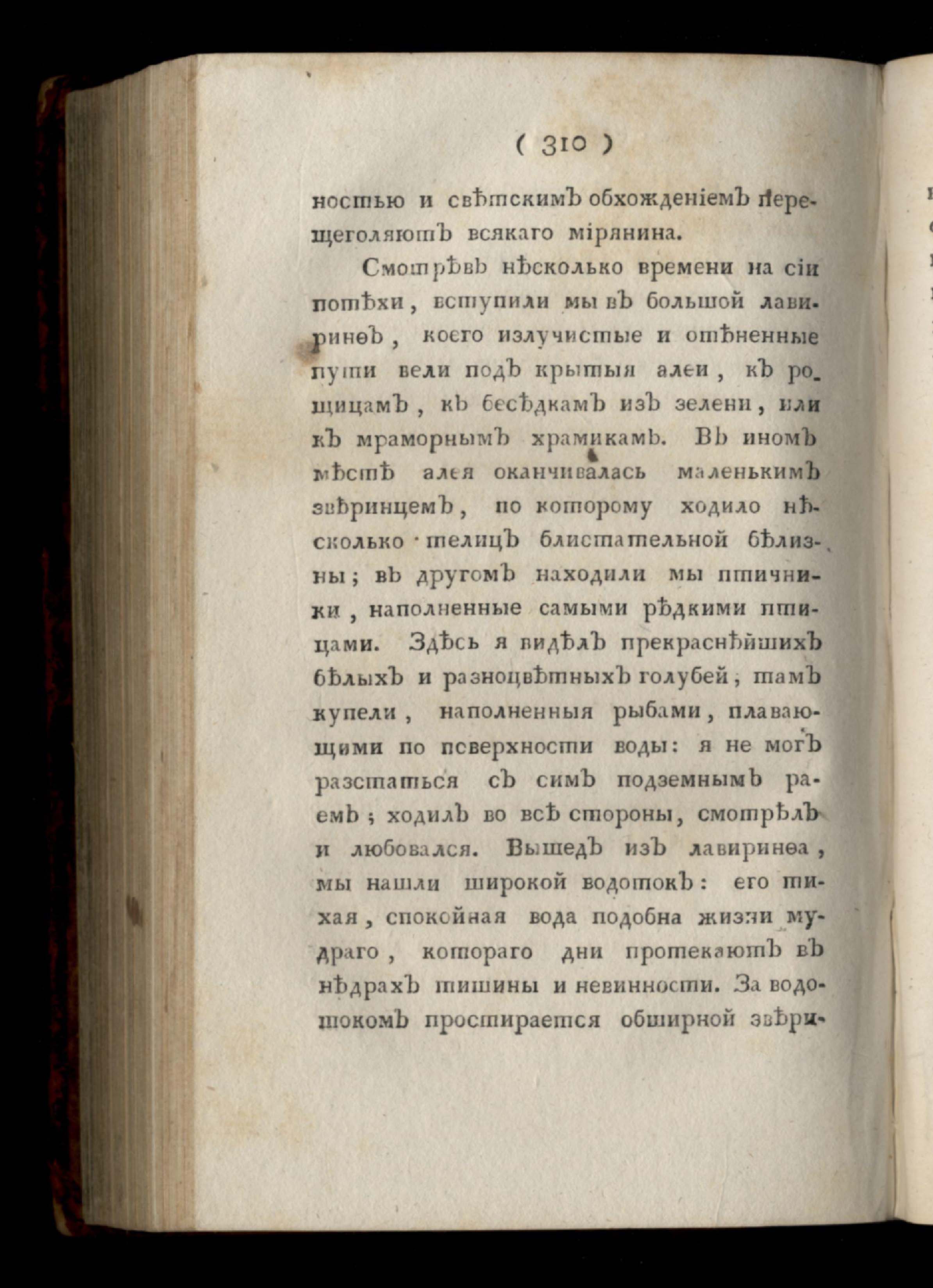 ( 310 )

ностью и свѣтскимъ обхожденіемъ перещеголяютъ всякаго мірянина.

Смотрѣвъ нѣсколько времени на сіи потѣхи, вступили мы въ большой лавиринѳъ, коего излучистые и отѣненные пути вели подъ крытыя алеи, къ рощицамъ, къ бесѣдкамъ изъ зелени, или къ мраморнымъ храмикамъ. Въ иномъ мѣстѣ алея оканчивалась маленькимъ звѣринцемъ, по которому ходило нѣсколько телицъ блистательной бѣлизны; въ другомъ находили мы птичники, наполненные самыми рѣдкими птицами. Здѣсь я видѣлъ прекраснѣйшихъ бѣлыхъ и разноцвѣтныхъ голубей; тамъ купели, наполненныя рыбами, плавающими по поверхности воды: я не могъ разстаться съ симъ подземнымъ раемъ; ходилъ во всѣ стороны, смотрѣлъ и любовался. Вышедъ изъ лавиринѳа, мы нашли широкой водотокъ: его тихая, спокойная вода подобна жизни мудраго, котораго дни протекаютъ въ нѣдрахъ тишины и невинности. За водотокомъ простирается обширной звѣри-